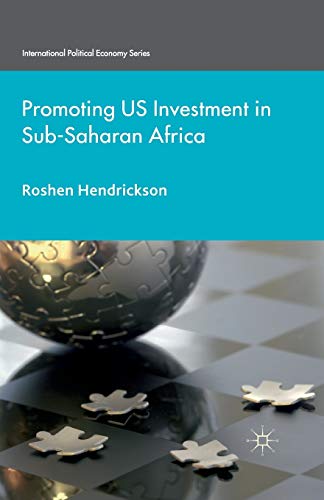 International Political Economy Series

Promoting US Investment in Sub-Saharan Africa

Roshen Hendrickson